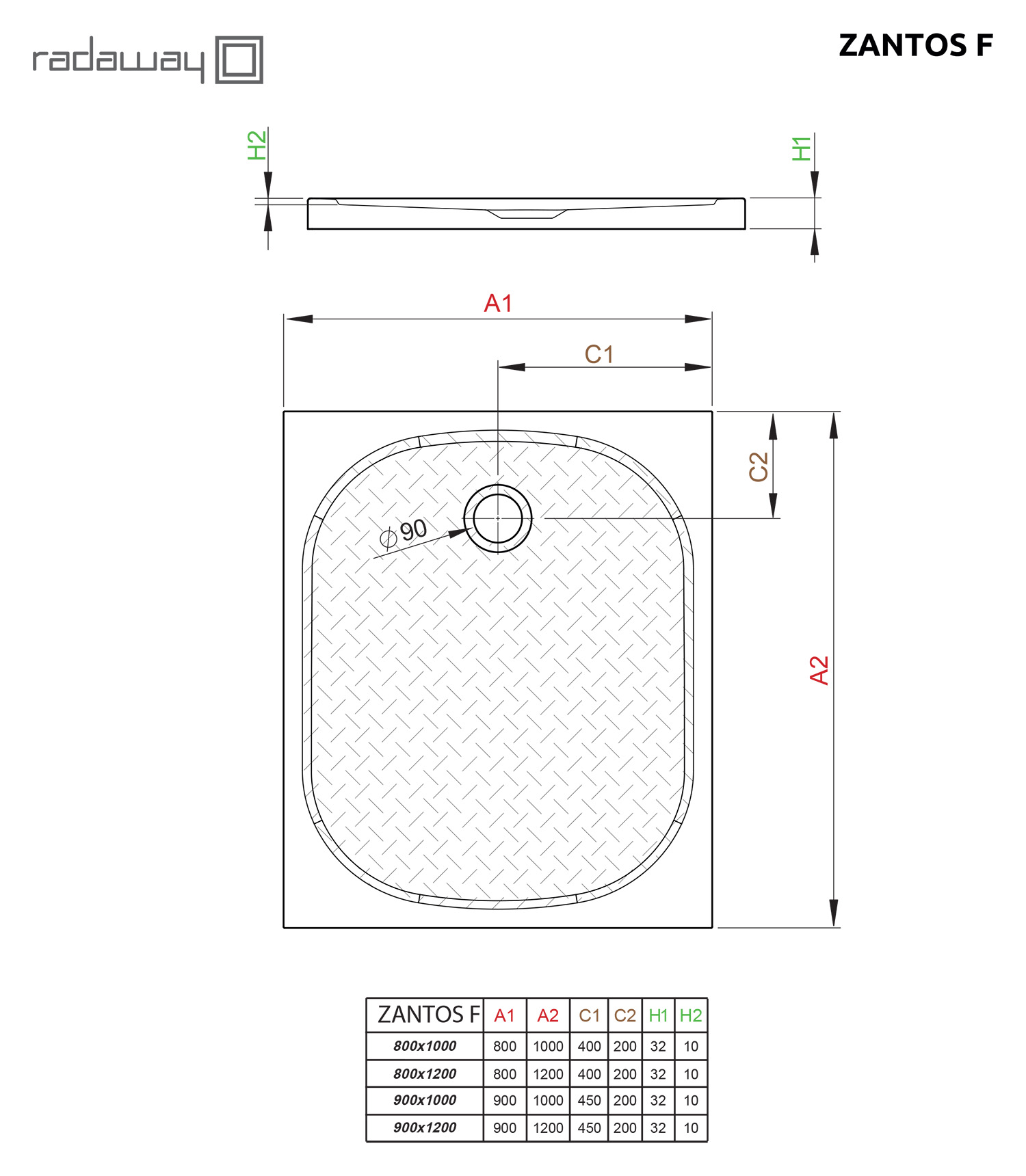 radaway

ZANTOS F

H2

H1

A1

C1

C2

$\varnothing 90$

A2

| ZANTOS F | A1 | A2 | C1 | C2 | H1 | H2 |
|---|---|---|---|---|---|---|
| 800x1000 | 800 | 1000 | 400 | 200 | 32 | 10 |
| 800x1200 | 800 | 1200 | 400 | 200 | 32 | 10 |
| 900x1000 | 900 | 1000 | 450 | 200 | 32 | 10 |
| 900x1200 | 900 | 1200 | 450 | 200 | 32 | 10 |